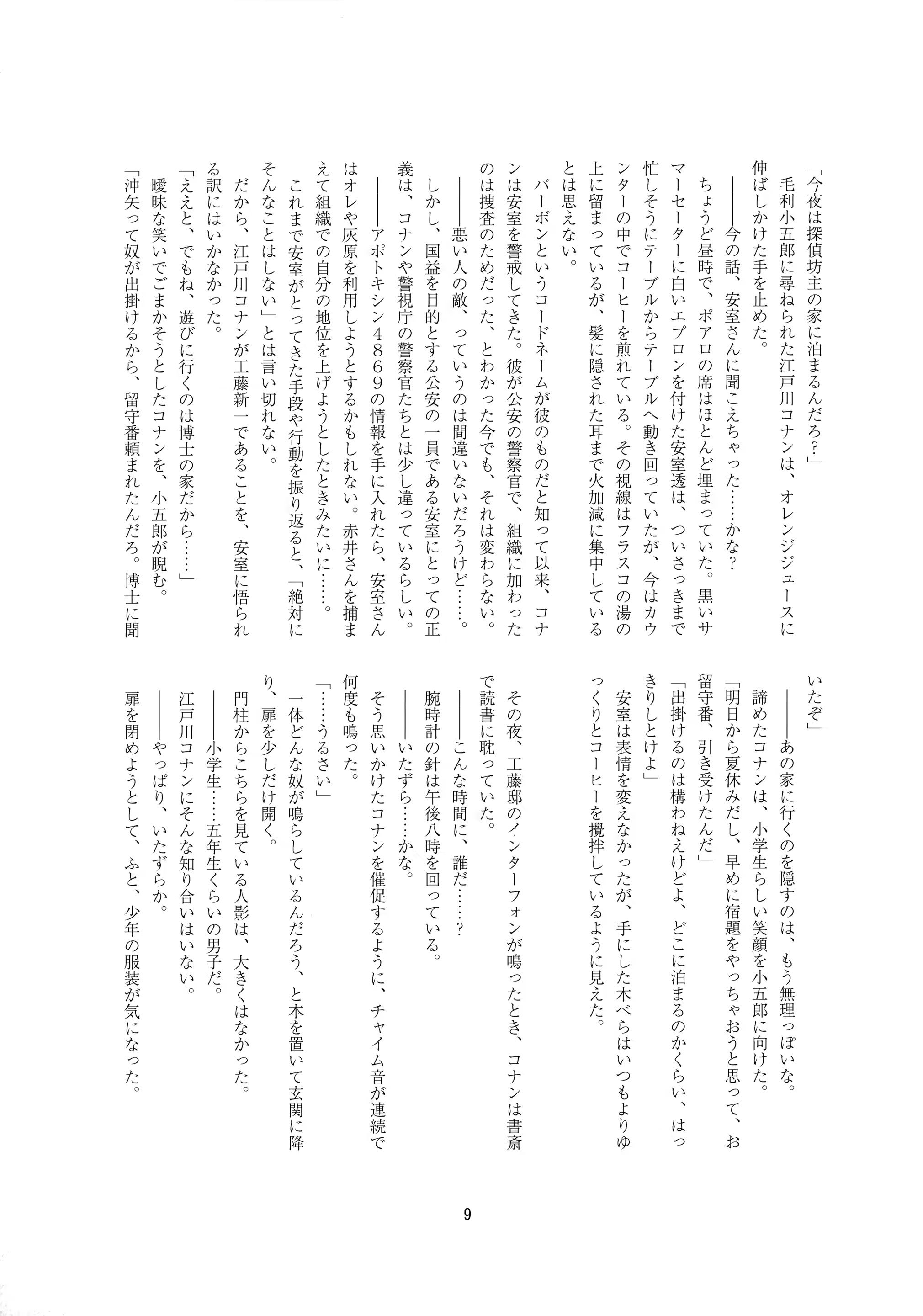 「今夜は探偵坊主の家に泊まるんだろ？」

毛利小五郎に尋ねられた江戸川コナンは、オレンジジュースに伸ばしかけた手を止めた。

――今の話、安室さんに聞こえちゃった……かな？

ちょうど昼時で、ポアロの席はほとんど埋まっていた。黒いサマーセーターに白いエプロンを付けた安室透は、ついさっきまで忙しそうにテーブルからテーブルへ動き回っていたが、今はカウンターの中でコーヒーを煎れている。その視線はフラスコの湯の上に留まっているが、髪に隠された耳まで火加減に集中しているとは思えない。

バーボンというコードネームが彼のものだと知って以来、コナンは安室を警戒してきた。彼が公安の警察官で、組織に加わったのは捜査のためだった、とわかった今でも、それは変わらない。

――悪い人の敵、っていうのは間違いないだろうけど……。

しかし、国益を目的とする公安の一員である安室にとっての正義は、コナンや警視庁の警察官たちとは少し違っているらしい。

――アポトキシン４８６９の情報を手に入れたら、安室さんはオレや灰原を利用しようとするかもしれない。赤井さんを捕まえて組織での自分の地位を上げようとしたときみたいに……。

これまで安室がとってきた手段や行動を振り返ると、「絶対にそんなことはしない」とは言い切れない。

だから、江戸川コナンが工藤新一であることを、安室に悟られる訳にはいかなかった。

「ええと、でもね、遊びに行くのは博士の家だから……」

曖昧な笑いでごまかそうとしたコナンを、小五郎が睨む。

「沖矢って奴が出掛けるから、留守番頼まれたんだろ。博士に聞いたぞ」

――あの家に行くのを隠すのは、もう無理っぽいな。

諦めたコナンは、小学生らしい笑顔を小五郎に向けた。

「明日から夏休みだし、早めに宿題をやっちゃおうと思って、お留守番、引き受けたんだ」

「出掛けるのは構わねえけどよ、どこに泊まるのかくらい、はっきりしとけよ」

安室は表情を変えなかったが、手にした木べらはいつもよりゆっくりとコーヒーを攪拌しているように見えた。

その夜、工藤邸のインターフォンが鳴ったとき、コナンは書斎で読書に耽っていた。

――こんな時間に、誰だ……？

腕時計の針は午後八時を回っている。

――いたずら……かな。

そう思いかけたコナンを催促するように、チャイム音が連続で何度も鳴った。

「……うるさい」

一体どんな奴が鳴らしているんだろう、と本を置いて玄関に降り、扉を少しだけ開く。

門柱からこちらを見ている人影は、大きくはなかった。

――小学生……五年生くらいの男子だ。

江戸川コナンにそんな知り合いはいない。

――やっぱり、いたずらか。

扉を閉めようとして、ふと、少年の服装が気になった。

9